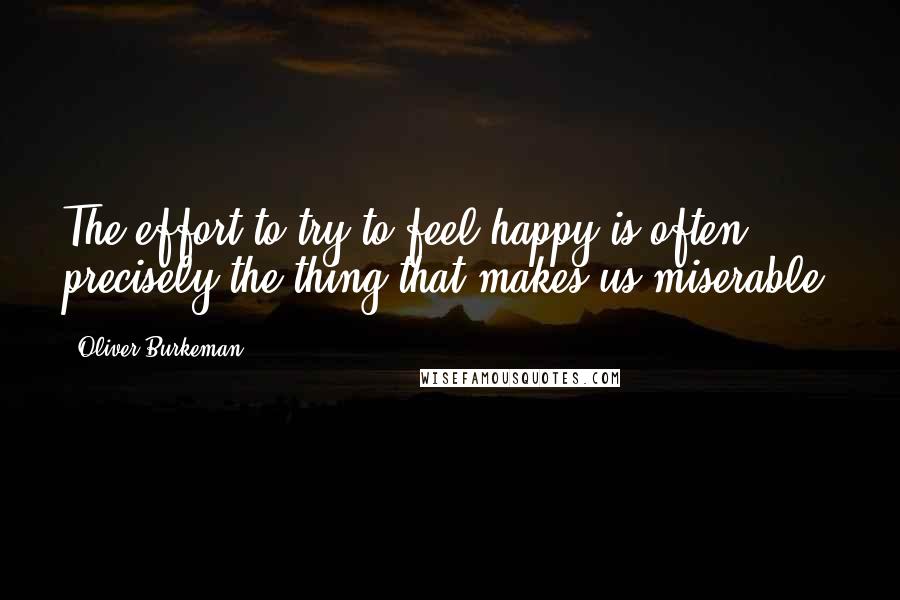 The effort to try to feel happy is often precisely the thing that makes us miserable.

Oliver Burkeman

WISEFAMOUSQUOTES.COM